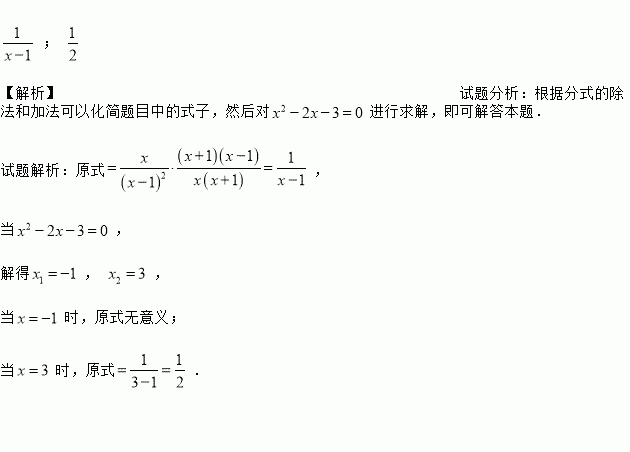 $\frac{1}{x-1}$ ； $\frac{1}{2}$

【解析】 试题分析：根据分式的除法和加法可以化简题目中的式子，然后对 $x^2-2x-3=0$ 进行求解，即可解答本题．

试题解析：原式$=\frac{x}{(x-1)^2}\cdot\frac{(x+1)(x-1)}{x(x+1)}=\frac{1}{x-1}$ ，

当 $x^2-2x-3=0$ ，

解得 $x_1=-1$ ， $x_2=3$ ，

当 $x=-1$ 时，原式无意义；

当 $x=3$ 时，原式$=\frac{1}{3-1}=\frac{1}{2}$ ．